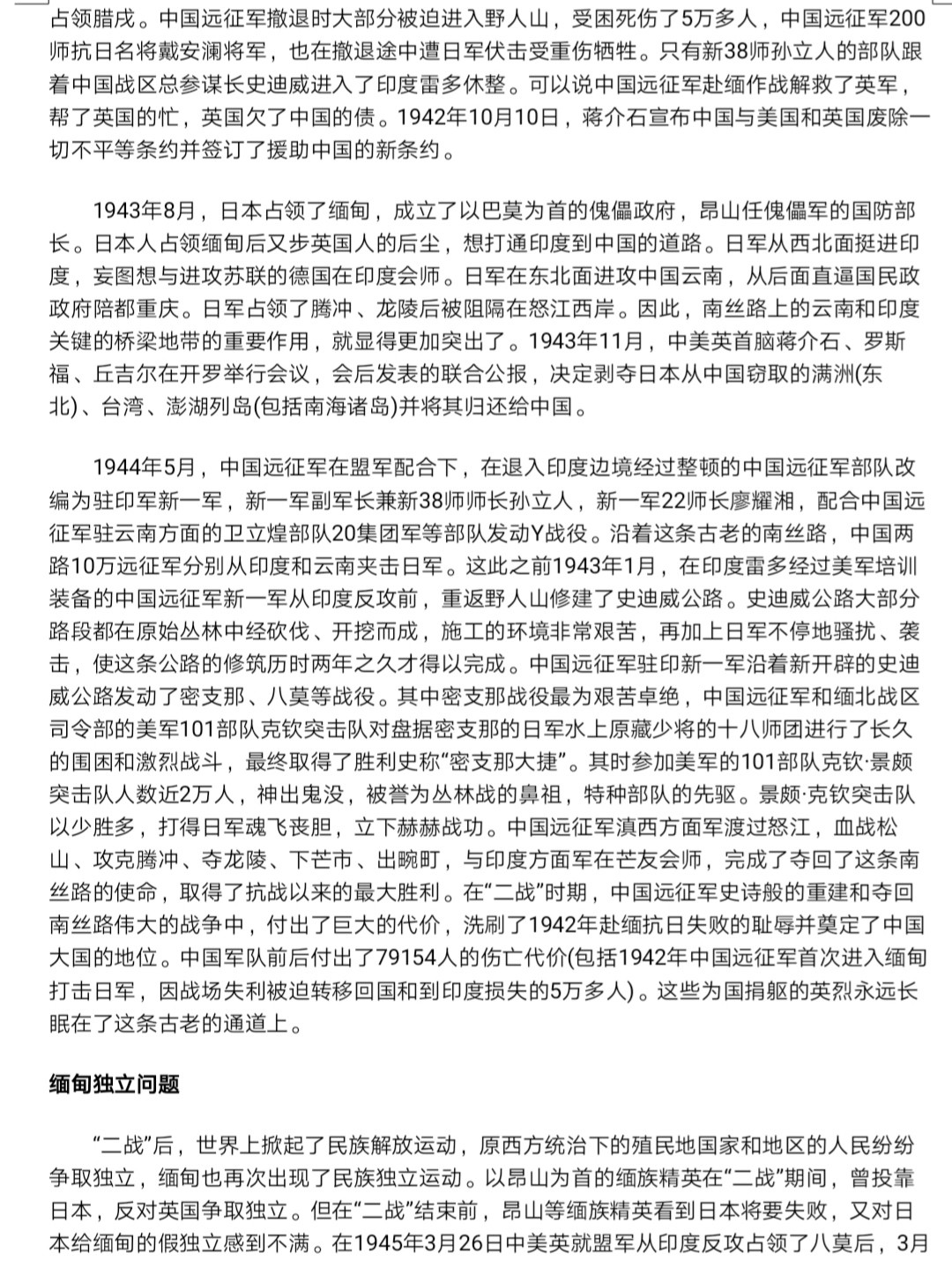 占领腊戌。中国远征军撤退时大部分被迫进入野人山，受困死伤了5万多人，中国远征军200师抗日名将戴安澜将军，也在撤退途中遭日军伏击受重伤牺牲。只有新38师孙立人的部队跟着中国战区总参谋长史迪威进入了印度雷多休整。可以说中国远征军赴缅作战解救了英军，帮了英国的忙，英国欠了中国的债。1942年10月10日，蒋介石宣布中国与美国和英国废除一切不平等条约并签订了援助中国的新条约。

1943年8月，日本占领了缅甸，成立了以巴莫为首的傀儡政府，昂山任傀儡军的国防部长。日本人占领缅甸后又步英国人的后尘，想打通印度到中国的道路。日军从西北面挺进印度，妄图想与进攻苏联的德国在印度会师。日军在东北面进攻中国云南，从后面直逼国民政政府陪都重庆。日军占领了腾冲、龙陵后被阻隔在怒江西岸。因此，南丝路上的云南和印度关键的桥梁地带的重要作用，就显得更加突出了。1943年11月，中美英首脑蒋介石、罗斯福、丘吉尔在开罗举行会议，会后发表的联合公报，决定剥夺日本从中国窃取的满洲(东北)、台湾、澎湖列岛(包括南海诸岛)并将其归还给中国。

1944年5月，中国远征军在盟军配合下，在退入印度边境经过整顿的中国远征军部队改编为驻印军新一军，新一军副军长兼新38师师长孙立人，新一军22师长廖耀湘，配合中国远征军驻云南方面的卫立煌部队20集团军等部队发动Y战役。沿着这条古老的南丝路，中国两路10万远征军分别从印度和云南夹击日军。这此之前1943年1月，在印度雷多经过美军培训装备的中国远征军新一军从印度反攻前，重返野人山修建了史迪威公路。史迪威公路大部分路段都在原始丛林中经砍伐、开挖而成，施工的环境非常艰苦，再加上日军不停地骚扰、袭击，使这条公路的修筑历时两年之久才得以完成。中国远征军驻印新一军沿着新开辟的史迪威公路发动了密支那、八莫等战役。其中密支那战役最为艰苦卓绝，中国远征军和缅北战区司令部的美军101部队克钦突击队对盘据密支那的日军水上原藏少将的十八师团进行了长久的围困和激烈战斗，最终取得了胜利史称“密支那大捷”。其时参加美军的101部队克钦·景颇突击队人数近2万人，神出鬼没，被誉为丛林战的鼻祖，特种部队的先驱。景颇·克钦突击队以少胜多，打得日军魂飞丧胆，立下赫赫战功。中国远征军滇西方面军渡过怒江，血战松山、攻克腾冲、夺龙陵、下芒市、出畹町，与印度方面军在芒友会师，完成了夺回了这条南丝路的使命，取得了抗战以来的最大胜利。在“二战”时期，中国远征军史诗般的重建和夺回南丝路伟大的战争中，付出了巨大的代价，洗刷了1942年赴缅抗日失败的耻辱并奠定了中国大国的地位。中国军队前后付出了79154人的伤亡代价(包括1942年中国远征军首次进入缅甸打击日军，因战场失利被迫转移回国和到印度损失的5万多人)。这些为国捐躯的英烈永远长眠在了这条古老的通道上。

缅甸独立问题

“二战”后，世界上掀起了民族解放运动，原西方统治下的殖民地国家和地区的人民纷纷争取独立，缅甸也再次出现了民族独立运动。以昂山为首的缅族精英在“二战”期间，曾投靠日本，反对英国争取独立。但在“二战”结束前，昂山等缅族精英看到日本将要失败，又对日本给缅甸的假独立感到不满。在1945年3月26日中美英就盟军从印度反攻占领了八莫后，3月